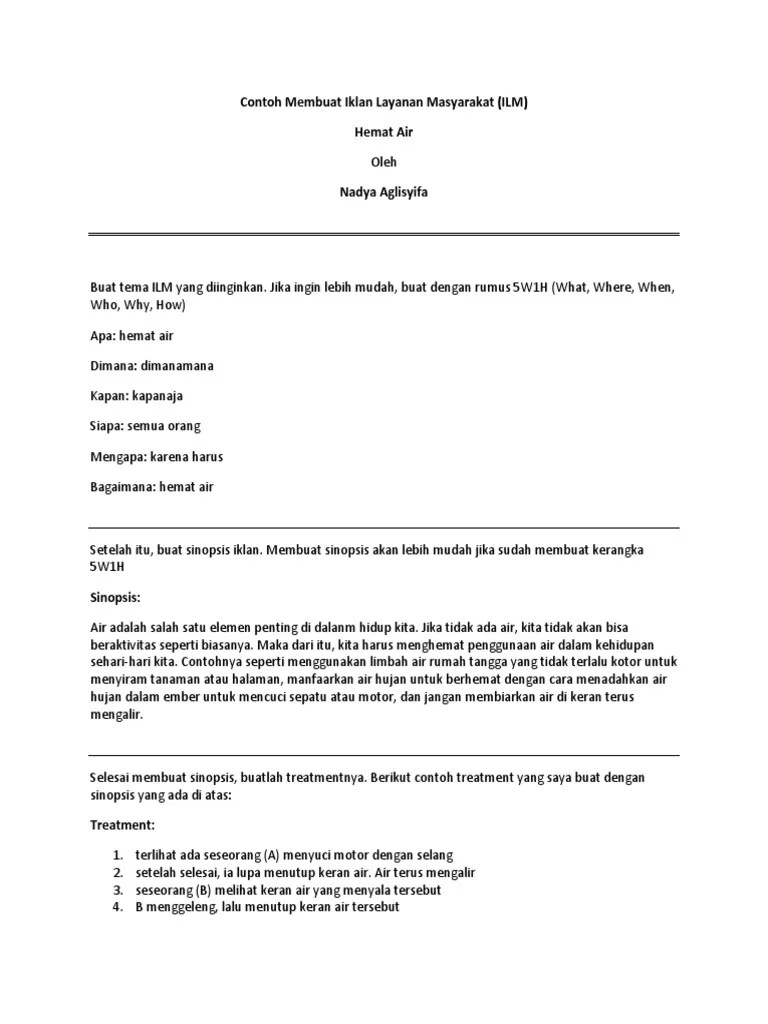 Contoh Membuat Iklan Layanan Masyarakat (ILM)

Hemat Air

Oleh

Nadya Aglisyifa

Buat tema ILM yang diinginkan. Jika ingin lebih mudah, buat dengan rumus 5W1H (What, Where, When, Who, Why, How)

Apa: hemat air

Dimana: dimanamana

Kapan: kapanaja

Siapa: semua orang

Mengapa: karena harus

Bagaimana: hemat air

Setelah itu, buat sinopsis iklan. Membuat sinopsis akan lebih mudah jika sudah membuat kerangka 5W1H

Sinopsis:

Air adalah salah satu elemen penting di dalanm hidup kita. Jika tidak ada air, kita tidak akan bisa beraktivitas seperti biasanya. Maka dari itu, kita harus menghemat penggunaan air dalam kehidupan sehari-hari kita. Contohnya seperti menggunakan limbah air rumah tangga yang tidak terlalu kotor untuk menyiram tanaman atau halaman, manfaarkan air hujan untuk berhemat dengan cara menadahkan air hujan dalam ember untuk mencuci sepatu atau motor, dan jangan membiarkan air di keran terus mengalir.

Selesai membuat sinopsis, buatlah treatmentnya. Berikut contoh treatment yang saya buat dengan sinopsis yang ada di atas:

Treatment:

1. terlihat ada seseorang (A) menyuci motor dengan selang
2. setelah selesai, ia lupa menutup keran air. Air terus mengalir
3. seseorang (B) melihat keran air yang menyala tersebut
4. B menggeleng, lalu menutup keran air tersebut